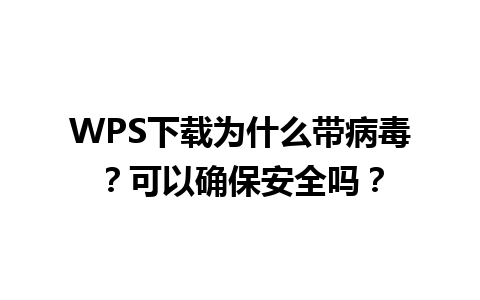 WPS下载为什么带病毒？可以确保安全吗？